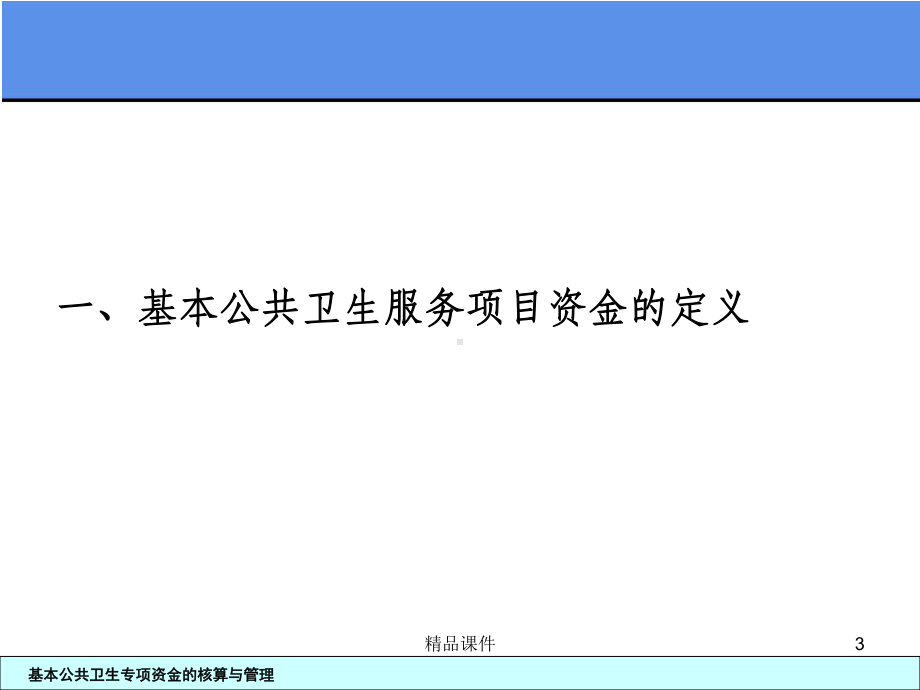 一、基本公共卫生服务项目资金的定义

精品课件

3

基本公共卫生专项资金的核算与管理